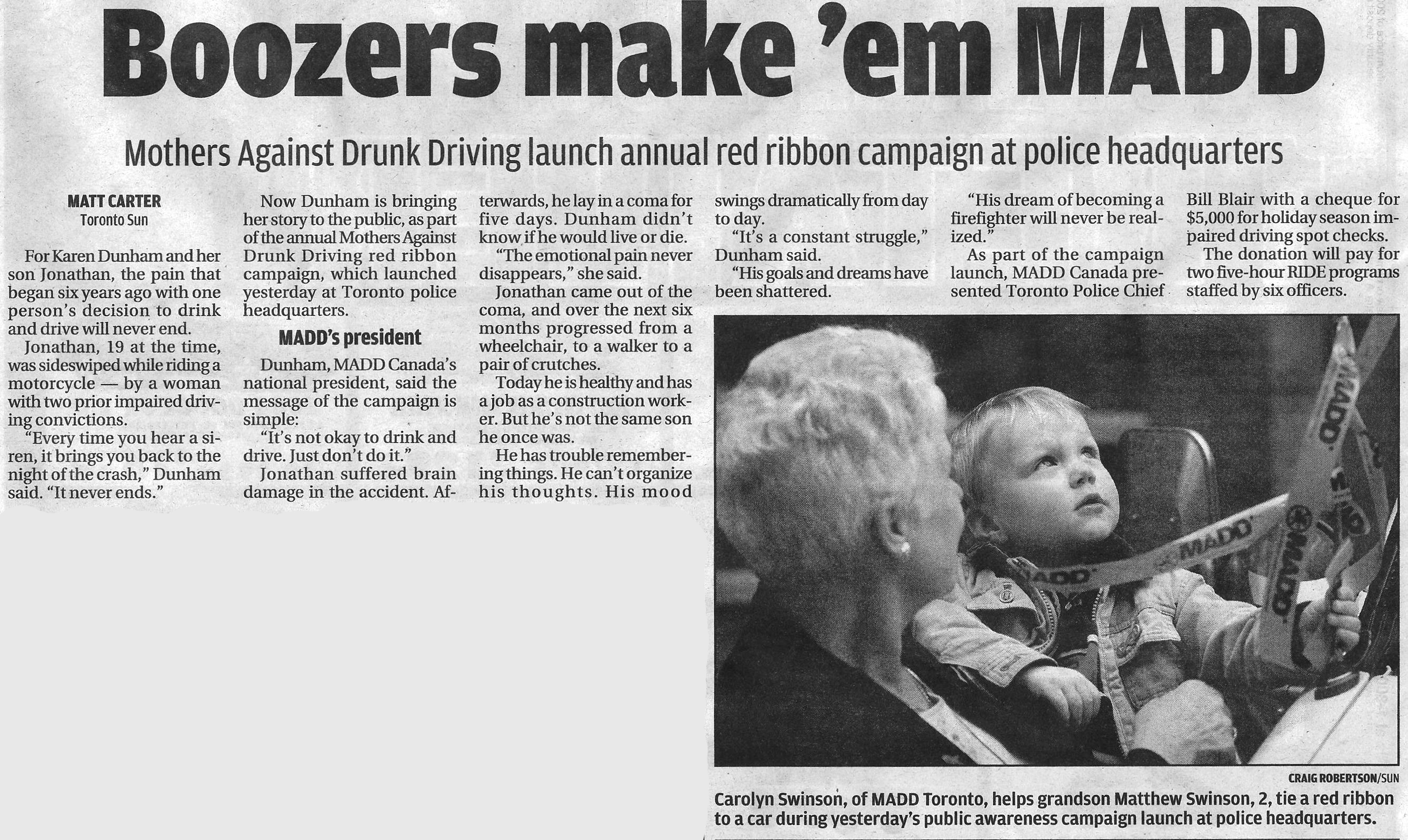 Boozers make 'em MADD

Mothers Against Drunk Driving launch annual red ribbon campaign at police headquarters

MATT CARTER
Toronto Sun

For Karen Dunham and her son Jonathan, the pain that began six years ago with one person's decision to drink and drive will never end.

Jonathan, 19 at the time, was sideswiped while riding a motorcycle — by a woman with two prior impaired driving convictions.

"Every time you hear a siren, it brings you back to the night of the crash," Dunham said. "It never ends."

Now Dunham is bringing her story to the public, as part of the annual Mothers Against Drunk Driving red ribbon campaign, which launched yesterday at Toronto police headquarters.

MADD's president

Dunham, MADD Canada's national president, said the message of the campaign is simple:

"It's not okay to drink and drive. Just don't do it."

Jonathan suffered brain damage in the accident. Afterwards, he lay in a coma for five days. Dunham didn't know if he would live or die.

"The emotional pain never disappears," she said.

Jonathan came out of the coma, and over the next six months progressed from a wheelchair, to a walker to a pair of crutches.

Today he is healthy and has a job as a construction worker. But he's not the same son he once was.

He has trouble remembering things. He can't organize his thoughts. His mood swings dramatically from day to day.

"It's a constant struggle," Dunham said.

"His goals and dreams have been shattered.

"His dream of becoming a firefighter will never be realized."

As part of the campaign launch, MADD Canada presented Toronto Police Chief Bill Blair with a cheque for $5,000 for holiday season impaired driving spot checks.

The donation will pay for two five-hour RIDE programs staffed by six officers.

MADD MADD MADD MADD

CRAIG ROBERTSON/SUN
Carolyn Swinson, of MADD Toronto, helps grandson Matthew Swinson, 2, tie a red ribbon to a car during yesterday's public awareness campaign launch at police headquarters.